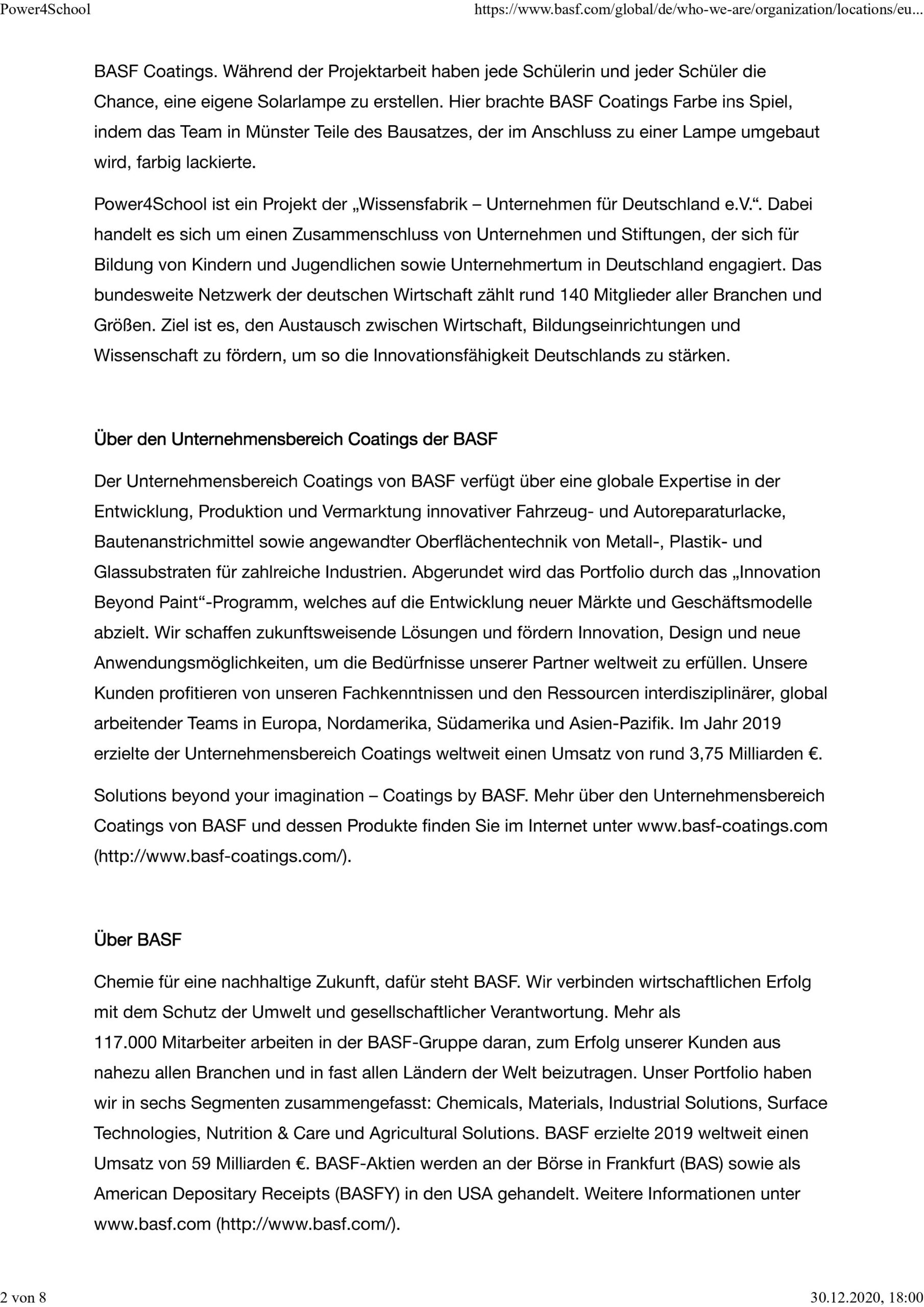 Power4School https://www.basf.com/global/de/who-we-are/organization/locations/eu...

BASF Coatings. Während der Projektarbeit haben jede Schülerin und jeder Schüler die Chance, eine eigene Solarlampe zu erstellen. Hier brachte BASF Coatings Farbe ins Spiel, indem das Team in Münster Teile des Bausatzes, der im Anschluss zu einer Lampe umgebaut wird, farbig lackierte.

Power4School ist ein Projekt der „Wissensfabrik – Unternehmen für Deutschland e.V.“. Dabei handelt es sich um einen Zusammenschluss von Unternehmen und Stiftungen, der sich für Bildung von Kindern und Jugendlichen sowie Unternehmertum in Deutschland engagiert. Das bundesweite Netzwerk der deutschen Wirtschaft zählt rund 140 Mitglieder aller Branchen und Größen. Ziel ist es, den Austausch zwischen Wirtschaft, Bildungseinrichtungen und Wissenschaft zu fördern, um so die Innovationsfähigkeit Deutschlands zu stärken.

Über den Unternehmensbereich Coatings der BASF

Der Unternehmensbereich Coatings von BASF verfügt über eine globale Expertise in der Entwicklung, Produktion und Vermarktung innovativer Fahrzeug- und Autoreparaturlacke, Bautenanstrichmittel sowie angewandter Oberflächentechnik von Metall-, Plastik- und Glassubstraten für zahlreiche Industrien. Abgerundet wird das Portfolio durch das „Innovation Beyond Paint“-Programm, welches auf die Entwicklung neuer Märkte und Geschäftsmodelle abzielt. Wir schaffen zukunftsweisende Lösungen und fördern Innovation, Design und neue Anwendungsmöglichkeiten, um die Bedürfnisse unserer Partner weltweit zu erfüllen. Unsere Kunden profitieren von unseren Fachkenntnissen und den Ressourcen interdisziplinärer, global arbeitender Teams in Europa, Nordamerika, Südamerika und Asien-Pazifik. Im Jahr 2019 erzielte der Unternehmensbereich Coatings weltweit einen Umsatz von rund 3,75 Milliarden €.

Solutions beyond your imagination – Coatings by BASF. Mehr über den Unternehmensbereich Coatings von BASF und dessen Produkte finden Sie im Internet unter www.basf-coatings.com (http://www.basf-coatings.com/).

Über BASF

Chemie für eine nachhaltige Zukunft, dafür steht BASF. Wir verbinden wirtschaftlichen Erfolg mit dem Schutz der Umwelt und gesellschaftlicher Verantwortung. Mehr als 117.000 Mitarbeiter arbeiten in der BASF-Gruppe daran, zum Erfolg unserer Kunden aus nahezu allen Branchen und in fast allen Ländern der Welt beizutragen. Unser Portfolio haben wir in sechs Segmenten zusammengefasst: Chemicals, Materials, Industrial Solutions, Surface Technologies, Nutrition & Care und Agricultural Solutions. BASF erzielte 2019 weltweit einen Umsatz von 59 Milliarden €. BASF-Aktien werden an der Börse in Frankfurt (BAS) sowie als American Depositary Receipts (BASFY) in den USA gehandelt. Weitere Informationen unter www.basf.com (http://www.basf.com/).

2 von 8 30.12.2020, 18:00